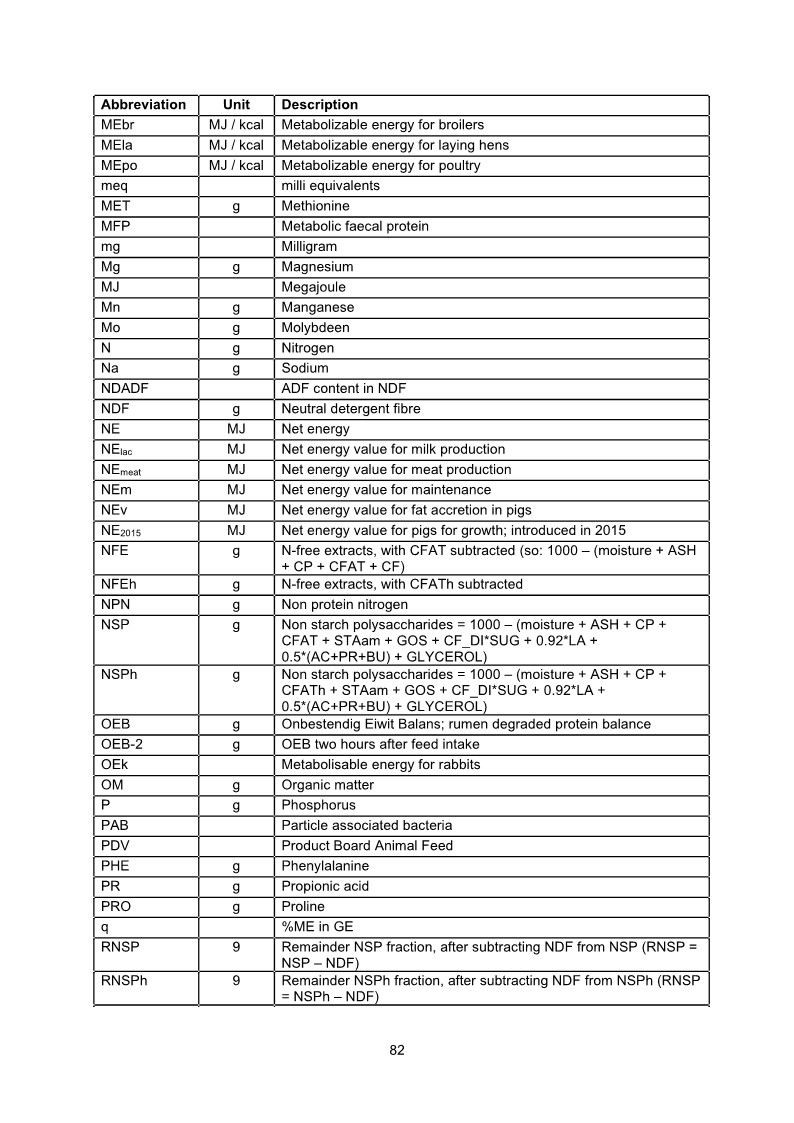 | Abbreviation | Unit | Description |
|---|---|---|
| MEbr | MJ / kcal | Metabolizable energy for broilers |
| MEla | MJ / kcal | Metabolizable energy for laying hens |
| MEpo | MJ / kcal | Metabolizable energy for poultry |
| meq | | milli equivalents |
| MET | g | Methionine |
| MFP | | Metabolic faecal protein |
| mg | | Milligram |
| Mg | g | Magnesium |
| MJ | | Megajoule |
| Mn | g | Manganese |
| Mo | g | Molybdeen |
| N | g | Nitrogen |
| Na | g | Sodium |
| NDADF | | ADF content in NDF |
| NDF | g | Neutral detergent fibre |
| NE | MJ | Net energy |
| $NE_{lac}$ | MJ | Net energy value for milk production |
| $NE_{meat}$ | MJ | Net energy value for meat production |
| NEm | MJ | Net energy value for maintenance |
| NEv | MJ | Net energy value for fat accretion in pigs |
| $NE_{2015}$ | MJ | Net energy value for pigs for growth; introduced in 2015 |
| NFE | g | N-free extracts, with CFAT subtracted (so: 1000 – (moisture + ASH + CP + CFAT + CF) |
| NFEh | g | N-free extracts, with CFATh subtracted |
| NPN | g | Non protein nitrogen |
| NSP | g | Non starch polysaccharides = 1000 – (moisture + ASH + CP + CFAT + STAam + GOS + CF_DI*SUG + 0.92*LA + 0.5*(AC+PR+BU) + GLYCEROL) |
| NSPh | g | Non starch polysaccharides = 1000 – (moisture + ASH + CP + CFATh + STAam + GOS + CF_DI*SUG + 0.92*LA + 0.5*(AC+PR+BU) + GLYCEROL) |
| OEB | g | Onbestendig Eiwit Balans; rumen degraded protein balance |
| OEB-2 | g | OEB two hours after feed intake |
| OEk | | Metabolisable energy for rabbits |
| OM | g | Organic matter |
| P | g | Phosphorus |
| PAB | | Particle associated bacteria |
| PDV | | Product Board Animal Feed |
| PHE | g | Phenylalanine |
| PR | g | Propionic acid |
| PRO | g | Proline |
| q | | %ME in GE |
| RNSP | 9 | Remainder NSP fraction, after subtracting NDF from NSP (RNSP = NSP – NDF) |
| RNSPh | 9 | Remainder NSPh fraction, after subtracting NDF from NSPh (RNSP = NSPh – NDF) |

82